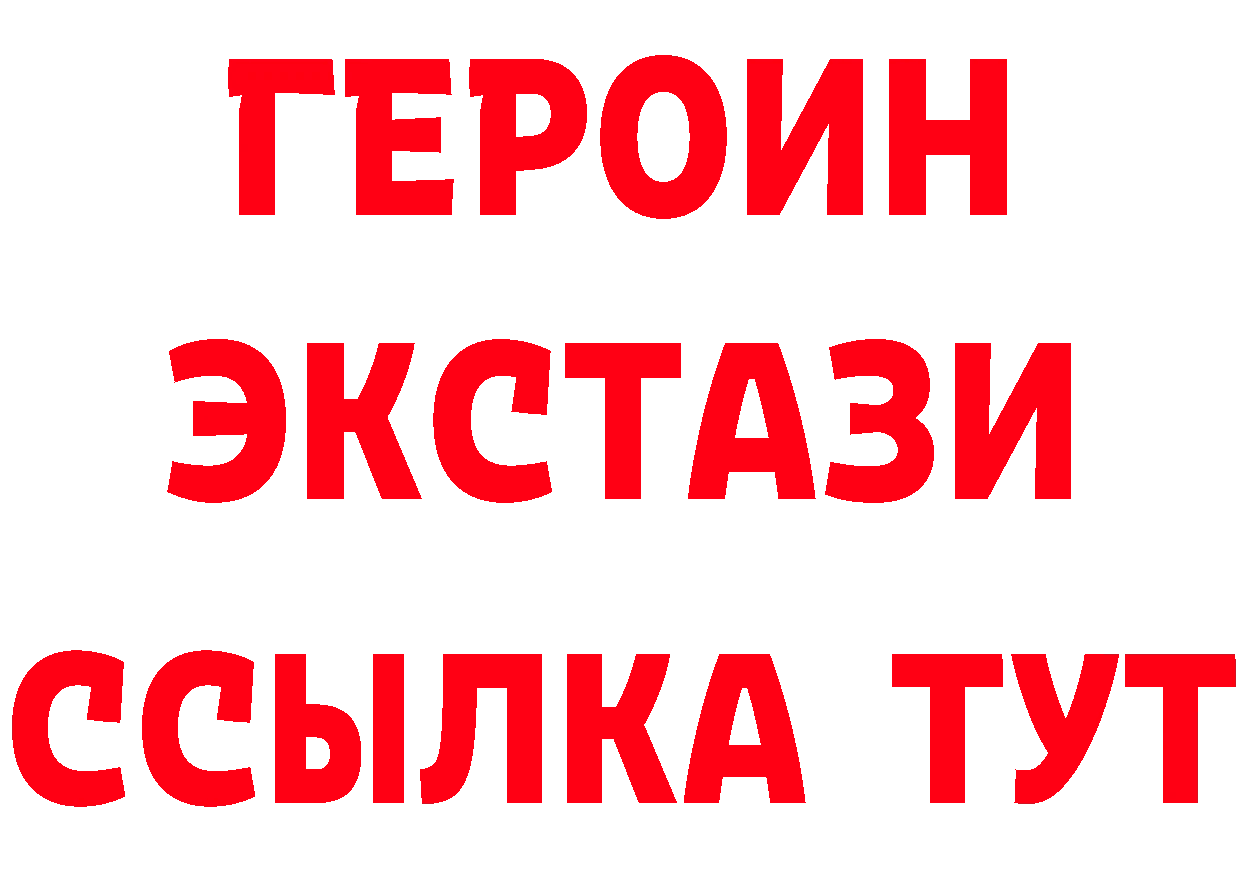 ГЕРОИН ЭКСТАЗИ ССЫЛКА ТУТ